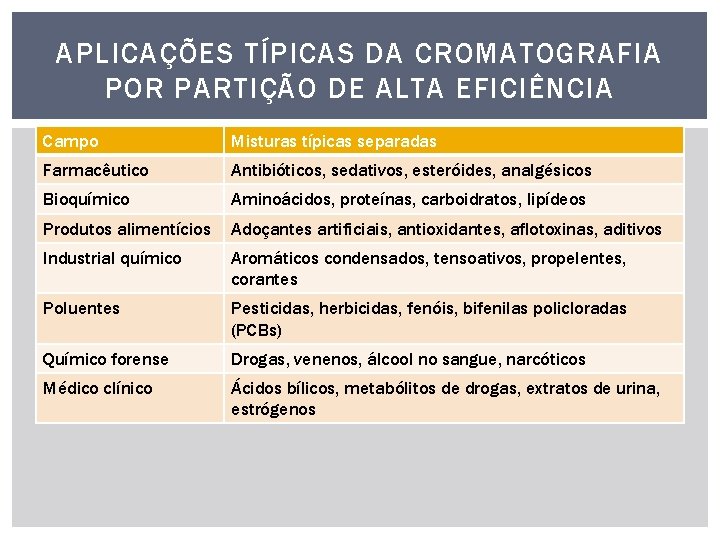 APLICAÇÕES TÍPICAS DA CROMATOGRAFIA POR PARTIÇÃO DE ALTA EFICIÊNCIA

| Campo | Misturas típicas separadas |
|---|---|
| Farmacêutico | Antibióticos, sedativos, esteróides, analgésicos |
| Bioquímico | Aminoácidos, proteínas, carboidratos, lipídeos |
| Produtos alimentícios | Adoçantes artificiais, antioxidantes, aflotoxinas, aditivos |
| Industrial químico | Aromáticos condensados, tensoativos, propelentes, corantes |
| Poluentes | Pesticidas, herbicidas, fenóis, bifenilas policloradas (PCBs) |
| Químico forense | Drogas, venenos, álcool no sangue, narcóticos |
| Médico clínico | Ácidos bílicos, metabólitos de drogas, extratos de urina, estrógenos |